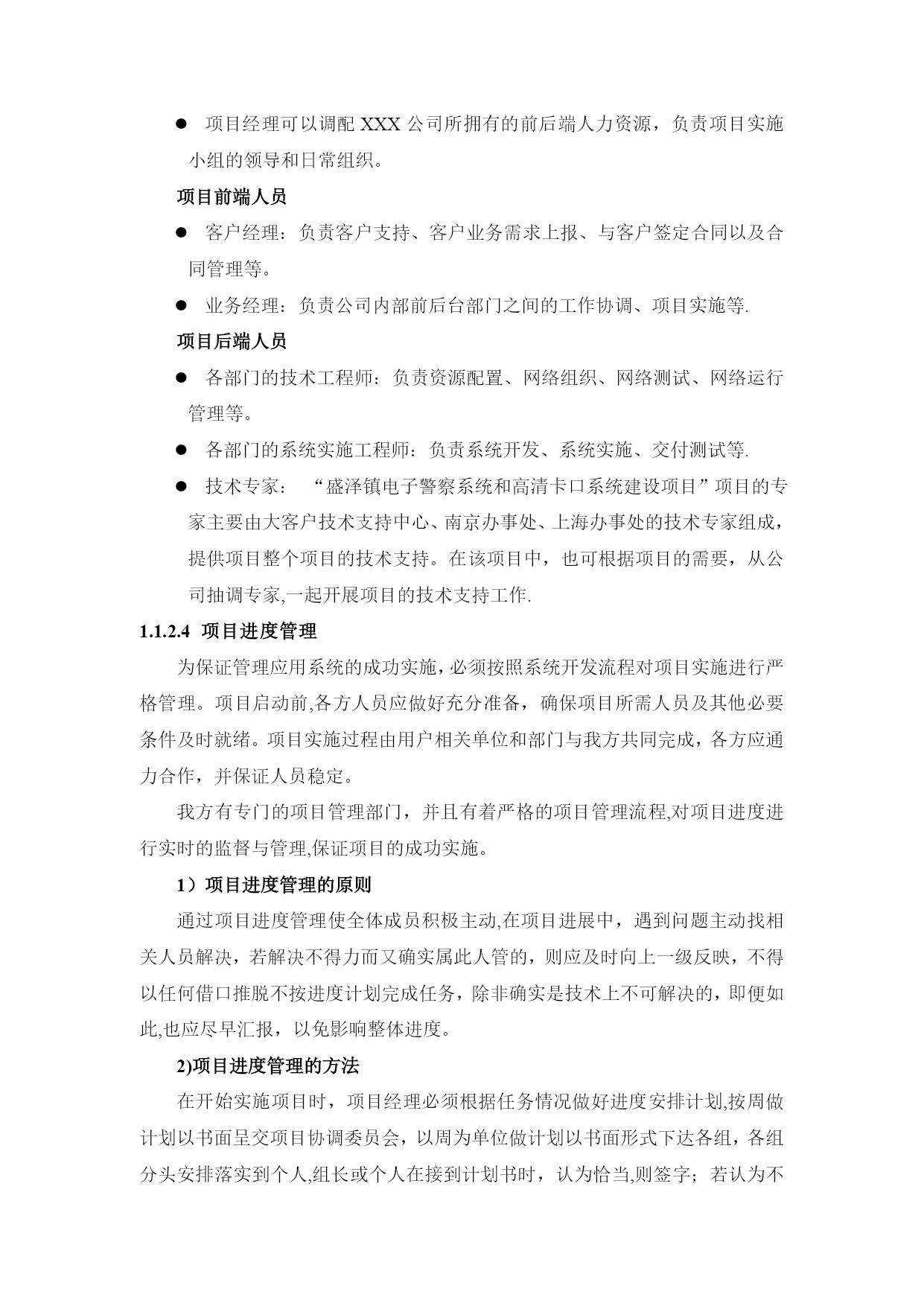 ● 项目经理可以调配 XXX 公司所拥有的前后端人力资源，负责项目实施小组的领导和日常组织。

项目前端人员

● 客户经理：负责客户支持、客户业务需求上报、与客户签定合同以及合同管理等。

● 业务经理：负责公司内部前后台部门之间的工作协调、项目实施等.

项目后端人员

● 各部门的技术工程师：负责资源配置、网络组织、网络测试、网络运行管理等。

● 各部门的系统实施工程师：负责系统开发、系统实施、交付测试等.

● 技术专家： “盛泽镇电子警察系统和高清卡口系统建设项目”项目的专家主要由大客户技术支持中心、南京办事处、上海办事处的技术专家组成，提供项目整个项目的技术支持。在该项目中，也可根据项目的需要，从公司抽调专家,一起开展项目的技术支持工作.

1.1.2.4 项目进度管理

为保证管理应用系统的成功实施，必须按照系统开发流程对项目实施进行严格管理。项目启动前,各方人员应做好充分准备，确保项目所需人员及其他必要条件及时就绪。项目实施过程由用户相关单位和部门与我方共同完成，各方应通力合作，并保证人员稳定。

我方有专门的项目管理部门，并且有着严格的项目管理流程,对项目进度进行实时的监督与管理,保证项目的成功实施。

1）项目进度管理的原则

通过项目进度管理使全体成员积极主动,在项目进展中，遇到问题主动找相关人员解决，若解决不得力而又确实属此人管的，则应及时向上一级反映，不得以任何借口推脱不按进度计划完成任务，除非确实是技术上不可解决的，即便如此,也应尽早汇报，以免影响整体进度。

2)项目进度管理的方法

在开始实施项目时，项目经理必须根据任务情况做好进度安排计划,按周做计划以书面呈交项目协调委员会，以周为单位做计划以书面形式下达各组，各组分头安排落实到个人,组长或个人在接到计划书时，认为恰当,则签字；若认为不